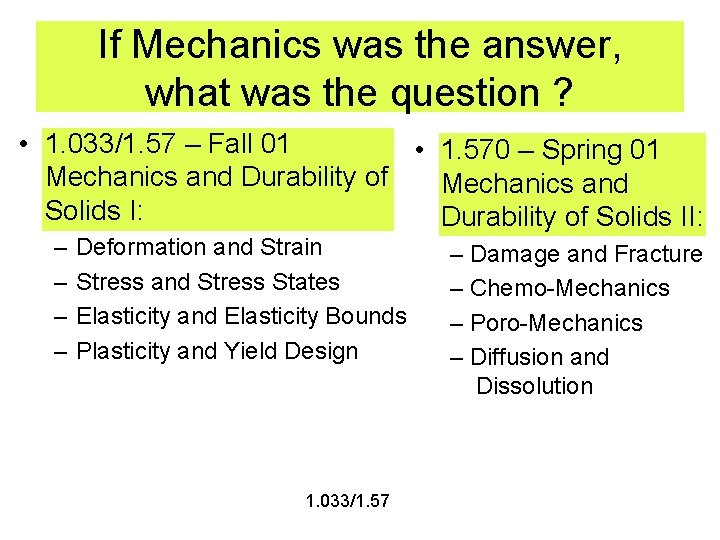 If Mechanics was the answer, what was the question ?

• 1.033/1.57 – Fall 01 Mechanics and Durability of Solids I:
– Deformation and Strain
– Stress and Stress States
– Elasticity and Elasticity Bounds
– Plasticity and Yield Design

• 1.570 – Spring 01 Mechanics and Durability of Solids II:
– Damage and Fracture
– Chemo-Mechanics
– Poro-Mechanics
– Diffusion and Dissolution

1.033/1.57